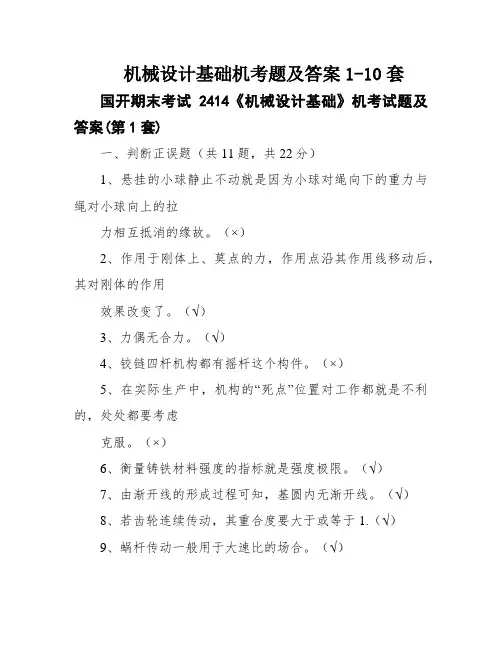 机械设计基础机考题及答案 1-10 套

国开期末考试 2414《机械设计基础》机考试题及答案(第 1 套)

一、判断正误题（共 11 题，共 22 分）

1、悬挂的小球静止不动就是因为小球对绳向下的重力与绳对小球向上的拉

力相互抵消的缘故。（×）

2、作用于刚体上、莫点的力，作用点沿其作用线移动后，其对刚体的作用

效果改变了。（√）

3、力偶无合力。（√）

4、铰链四杆机构都有摇杆这个构件。（×）

5、在实际生产中，机构的“死点”位置对工作都就是不利的，处处都要考虑

克服。（×）

6、衡量铸铁材料强度的指标就是强度极限。（√）

7、由渐开线的形成过程可知，基圆内无渐开线。（√）

8、若齿轮连续传动，其重合度要大于或等于 1.（√）

9、蜗杆传动一般用于大速比的场合。（√）